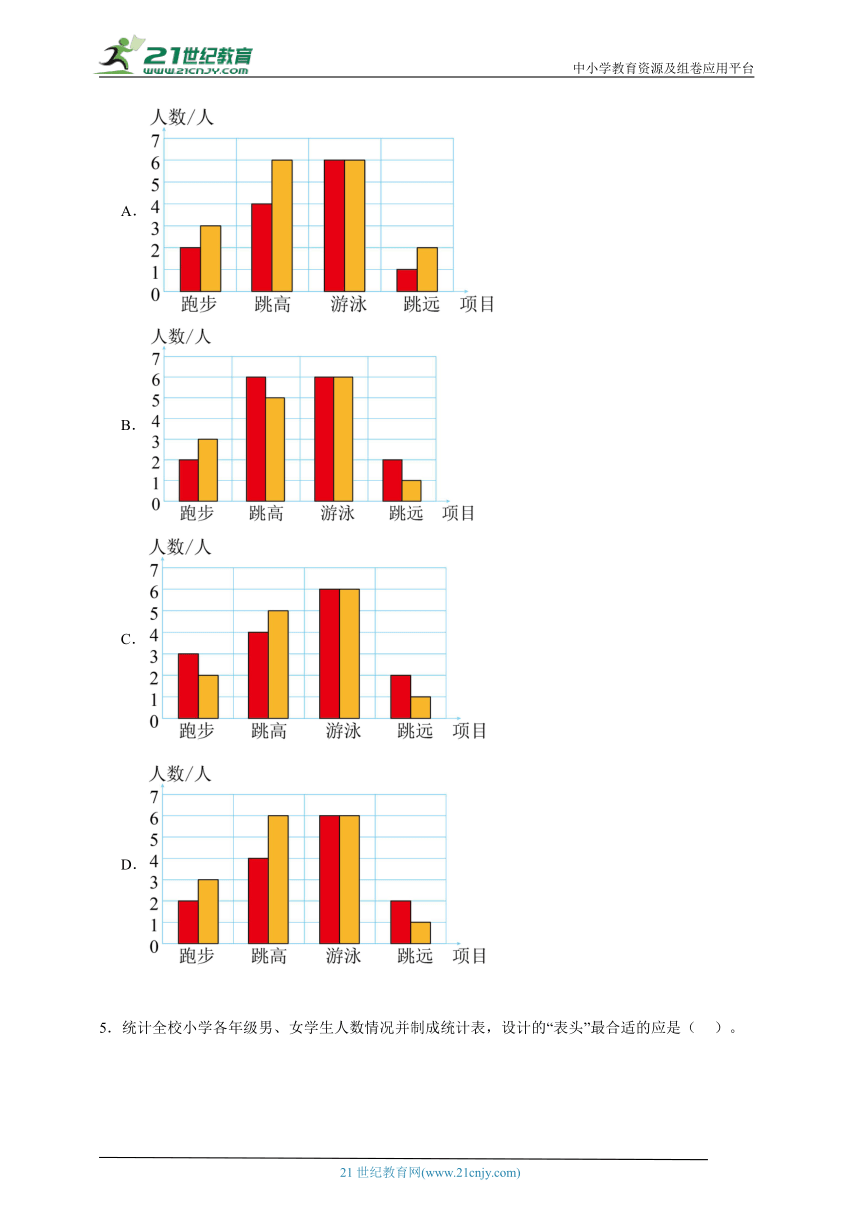 21世纪教育
www.21cnjy.com

中小学教育资源及组卷应用平台

A.

人数/人
7
6
5
4
3
2
1
0
跑步 跳高 游泳 跳远 项目

B.

人数/人
7
6
5
4
3
2
1
0
跑步 跳高 游泳 跳远 项目

C.

人数/人
7
6
5
4
3
2
1
0
跑步 跳高 游泳 跳远 项目

D.

人数/人
7
6
5
4
3
2
1
0
跑步 跳高 游泳 跳远 项目

5．统计全校小学各年级男、女学生人数情况并制成统计表，设计的“表头”最合适的应是（ ）。

21 世纪教育网(www.21cnjy.com)